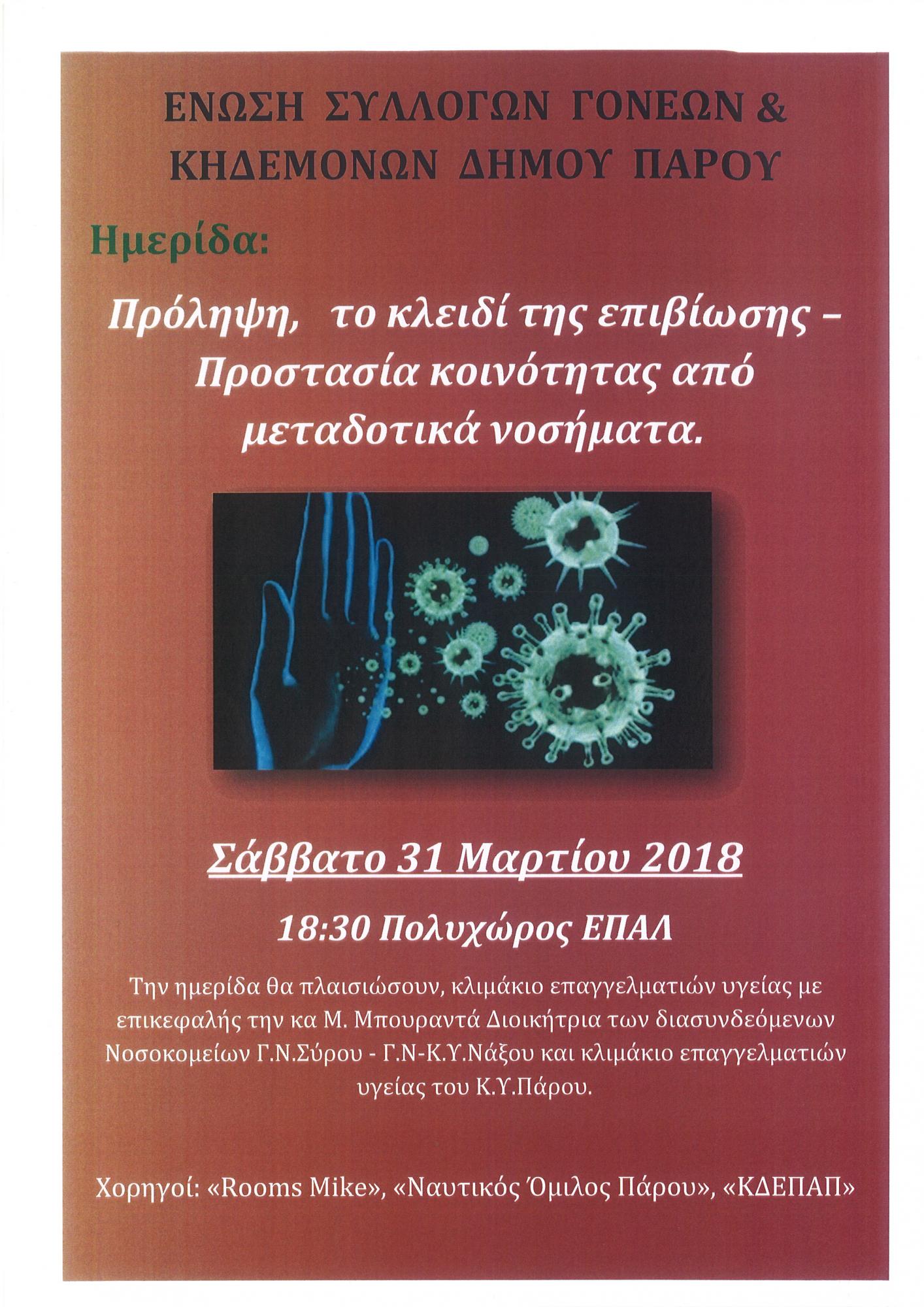 ΕΝΩΣΗ ΣΥΛΛΟΓΩΝ ΓΟΝΕΩΝ & ΚΗΔΕΜΟΝΩΝ ΔΗΜΟΥ ΠΑΡΟΥ

Ημερίδα:

Πρόληψη, το κλειδί της επιβίωσης – Προστασία κοινότητας από μεταδοτικά νοσήματα.

Σάββατο 31 Μαρτίου 2018

18:30 Πολυχώρος ΕΠΑΛ

Την ημερίδα θα πλαισιώσουν, κλιμάκιο επαγγελματιών υγείας με επικεφαλής την κα Μ. Μπουραντά Διοικήτρια των διασυνδεόμενων Νοσοκομείων Γ.Ν.Σύρου - Γ.Ν-Κ.Υ.Νάξου και κλιμάκιο επαγγελματιών υγείας του Κ.Υ.Πάρου.

Χορηγοί: «Rooms Mike», «Ναυτικός Όμιλος Πάρου», «ΚΔΕΠΑΠ»